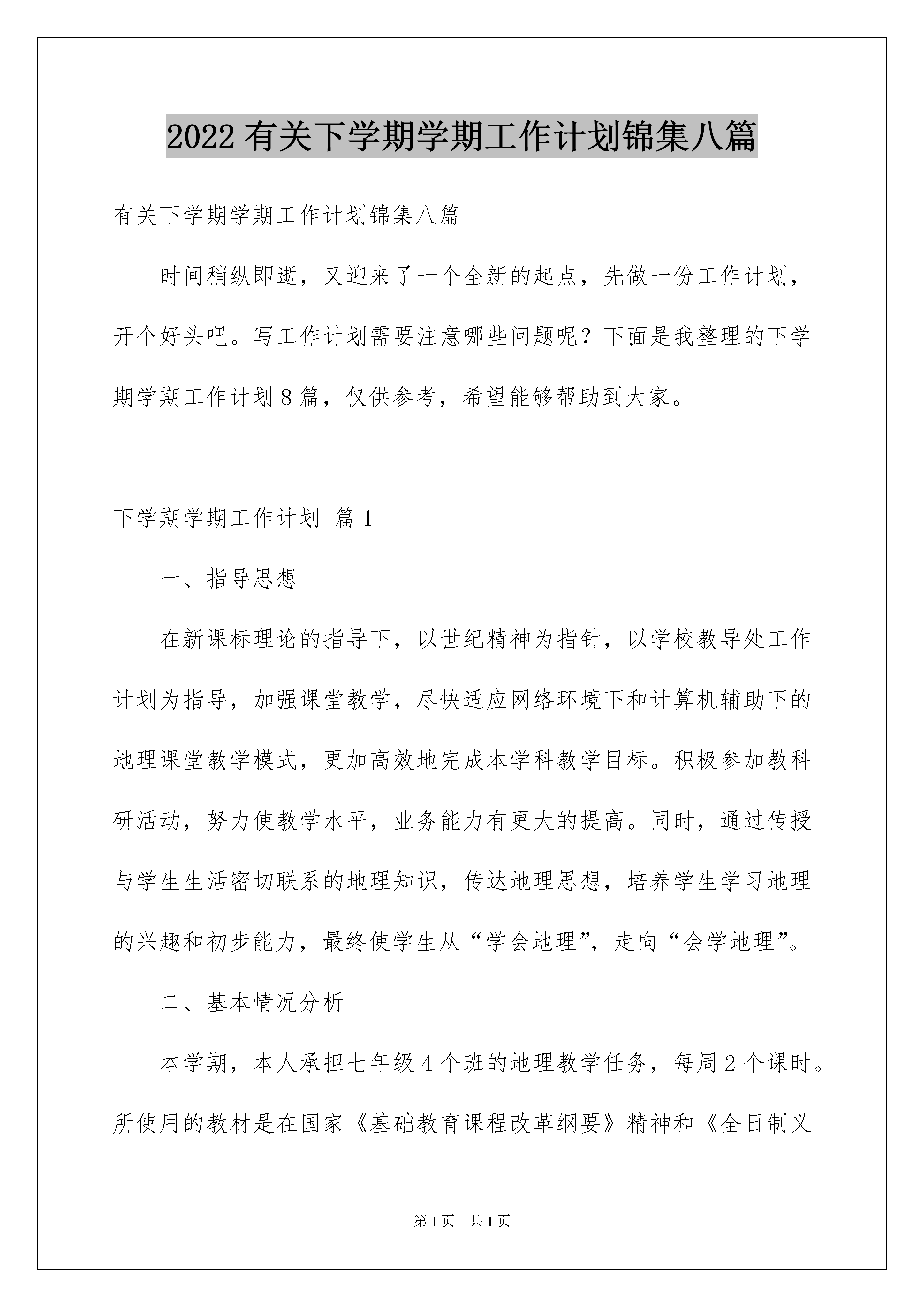 2022 有关下学期学期工作计划锦集八篇

有关下学期学期工作计划锦集八篇

时间稍纵即逝，又迎来了一个全新的起点，先做一份工作计划，开个好头吧。写工作计划需要注意哪些问题呢？下面是我整理的下学期学期工作计划 8 篇，仅供参考，希望能够帮助到大家。

下学期学期工作计划 篇 1

一、指导思想

在新课标理论的指导下，以世纪精神为指针，以学校教导处工作计划为指导，加强课堂教学，尽快适应网络环境下和计算机辅助下的地理课堂教学模式，更加高效地完成本学科教学目标。积极参加教科研活动，努力使教学水平，业务能力有更大的提高。同时，通过传授与学生生活密切联系的地理知识，传达地理思想，培养学生学习地理的兴趣和初步能力，最终使学生从“学会地理”，走向“会学地理”。

二、基本情况分析

本学期，本人承担七年级 4 个班的地理教学任务，每周 2 个课时。所使用的教材是在国家《基础教育课程改革纲要》精神和《全日制义

第 1 页 共 1 页